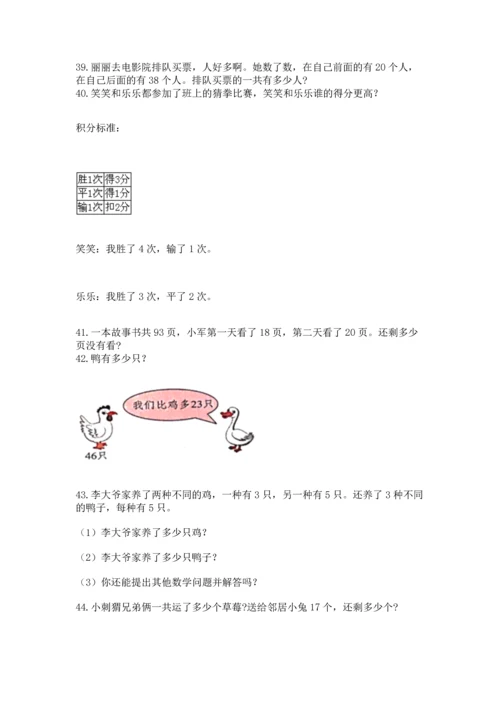 39. 丽丽去电影院排队买票，人好多啊。她数了数，在自己前面的有 20 个人，在自己后面的有 38 个人。排队买票的一共有多少人?
40. 笑笑和乐乐都参加了班上的猜拳比赛，笑笑和乐乐谁的得分更高?

积分标准:

| 胜1次 | 得3分 |
|---|---|
| 平1次 | 得1分 |
| 输1次 | 扣2分 |

笑笑：我胜了 4 次，输了 1 次。

乐乐：我胜了 3 次，平了 2 次。

41. 一本故事书共 93 页，小军第一天看了 18 页，第二天看了 20 页。还剩多少页没有看?
42. 鸭有多少只?

我们比鸡多23只

46只

43. 李大爷家养了两种不同的鸡，一种有 3 只，另一种有 5 只。还养了 3 种不同的鸭子，每种有 5 只。

（1）李大爷家养了多少只鸡?

（2）李大爷家养了多少只鸭子?

（3）你还能提出其他数学问题并解答吗?

44. 小刺猬兄弟俩一共运了多少个草莓?送给邻居小兔 17 个，还剩多少个?